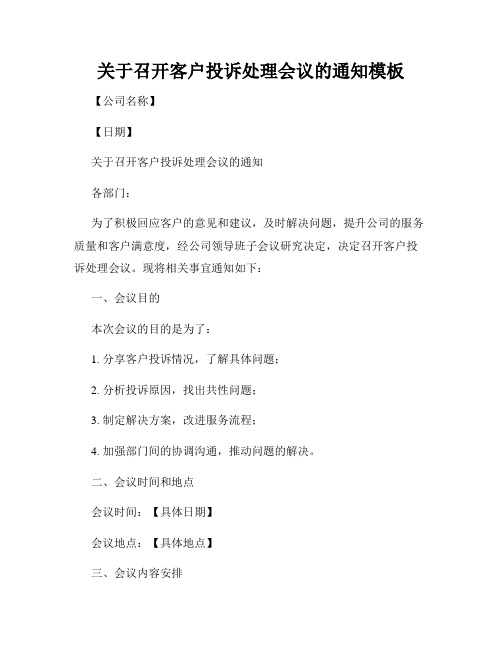 关于召开客户投诉处理会议的通知模板

【公司名称】

【日期】

关于召开客户投诉处理会议的通知

各部门：

为了积极回应客户的意见和建议，及时解决问题，提升公司的服务质量和客户满意度，经公司领导班子会议研究决定，决定召开客户投诉处理会议。现将相关事宜通知如下：

一、会议目的

本次会议的目的是为了：

1. 分享客户投诉情况，了解具体问题；

2. 分析投诉原因，找出共性问题；

3. 制定解决方案，改进服务流程；

4. 加强部门间的协调沟通，推动问题的解决。

二、会议时间和地点

会议时间：【具体日期】

会议地点：【具体地点】

三、会议内容安排